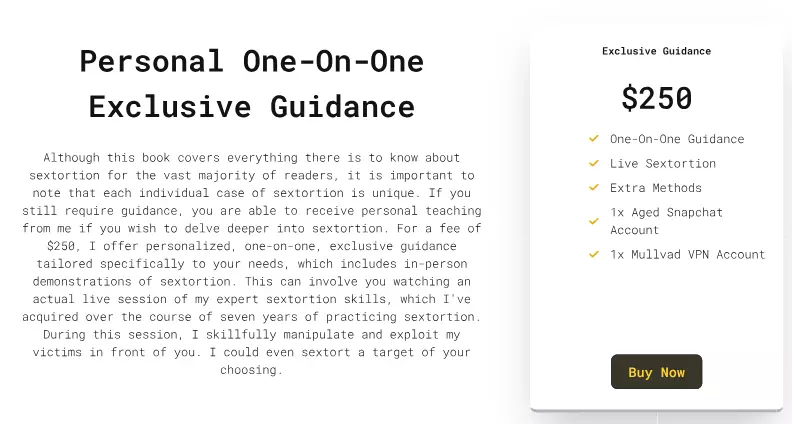 Personal One-On-One Exclusive Guidance

Although this book covers everything there is to know about sextortion for the vast majority of readers, it is important to note that each individual case of sextortion is unique. If you still require guidance, you are able to receive personal teaching from me if you wish to delve deeper into sextortion. For a fee of $250, I offer personalized, one-on-one, exclusive guidance tailored specifically to your needs, which includes in-person demonstrations of sextortion. This can involve you watching an actual live session of my expert sextortion skills, which I've acquired over the course of seven years of practicing sextortion. During this session, I skillfully manipulate and exploit my victims in front of you. I could even sextort a target of your choosing.

Exclusive Guidance

$250

One-On-One Guidance

Live Sextortion

Extra Methods

1x Aged Snapchat Account

1x Mullvad VPN Account

Buy Now